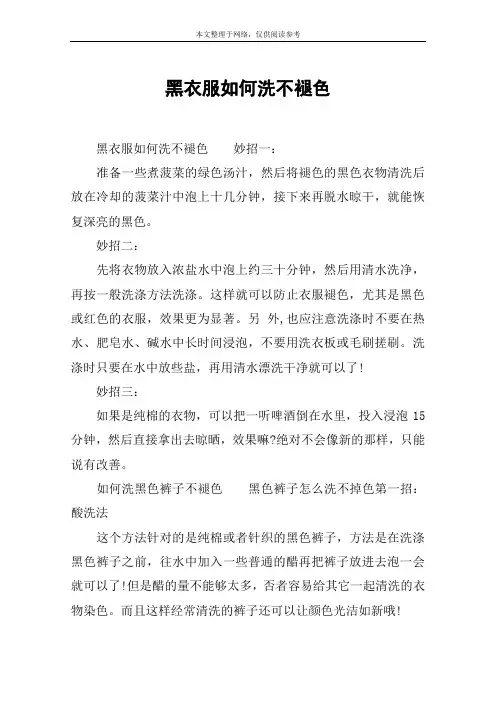 本文整理于网络，仅供阅读参考

黑衣服如何洗不褪色

黑衣服如何洗不褪色　　妙招一：

准备一些煮菠菜的绿色汤汁，然后将褪色的黑色衣物清洗后放在冷却的菠菜汁中泡上十几分钟，接下来再脱水晾干，就能恢复深亮的黑色。

妙招二：

先将衣物放入浓盐水中泡上约三十分钟，然后用清水洗净，再按一般洗涤方法洗涤。这样就可以防止衣服褪色，尤其是黑色或红色的衣服，效果更为显著。另 外,也应注意洗涤时不要在热水、肥皂水、碱水中长时间浸泡，不要用洗衣板或毛刷搓刷。洗涤时只要在水中放些盐，再用清水漂洗干净就可以了!

妙招三：

如果是纯棉的衣物，可以把一听啤酒倒在水里，投入浸泡 15 分钟，然后直接拿出去晾晒，效果嘛?绝对不会像新的那样，只能说有改善。

如何洗黑色裤子不褪色　　黑色裤子怎么洗不掉色第一招：酸洗法

这个方法针对的是纯棉或者针织的黑色裤子，方法是在洗涤黑色裤子之前，往水中加入一些普通的醋再把裤子放进去泡一会就可以了!但是醋的量不能够太多，否者容易给其它一起清洗的衣物染色。而且这样经常清洗的裤子还可以让颜色光洁如新哦!